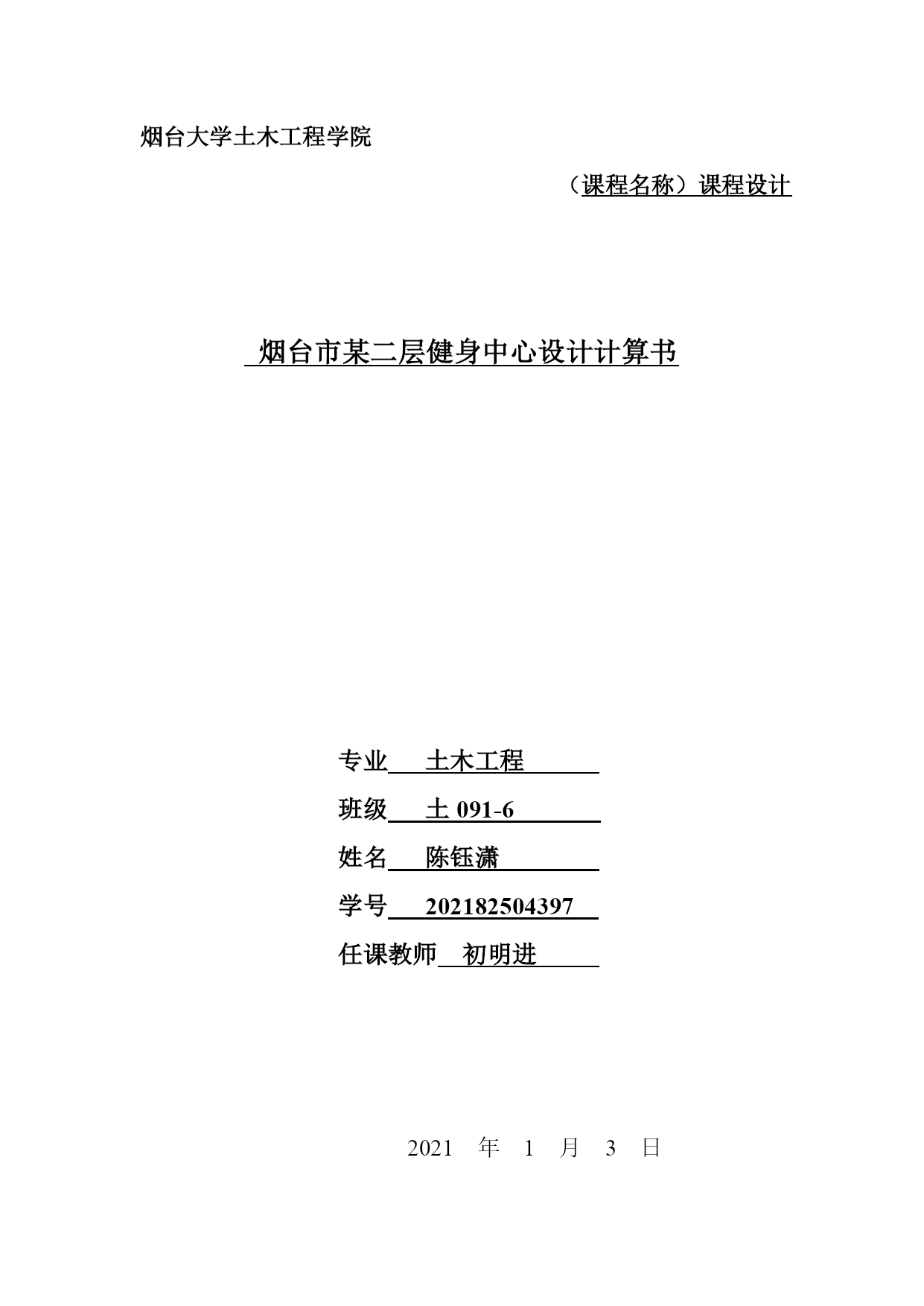 烟台大学土木工程学院

（课程名称）课程设计

烟台市某二层健身中心设计计算书

专业 土木工程

班级 土 091-6

姓名 陈钰潇

学号 202182504397

任课教师 初明进

2021 年 1 月 3 日